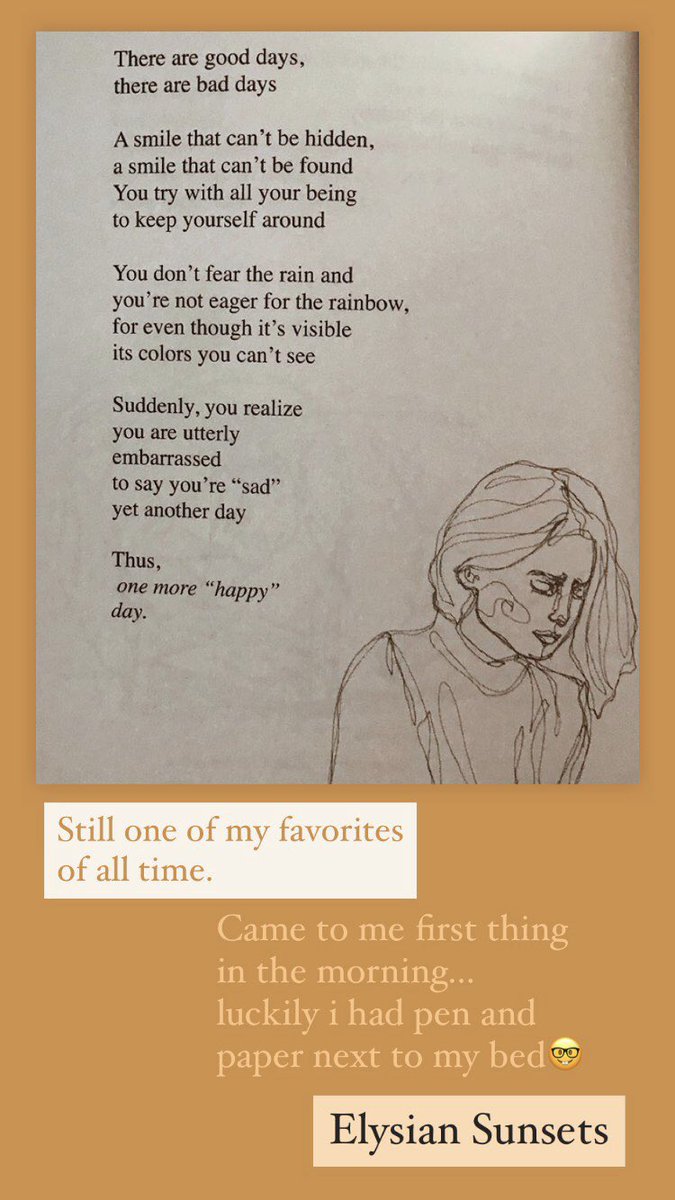 There are good days,
there are bad days

A smile that can't be hidden,
a smile that can't be found
You try with all your being
to keep yourself around

You don't fear the rain and
you're not eager for the rainbow,
for even though it's visible
its colors you can't see

Suddenly, you realize
you are utterly
embarrassed
to say you're "sad"
yet another day

Thus,
one more "happy"
day.

Still one of my favorites of all time.

Came to me first thing in the morning... luckily i had pen and paper next to my bed🤓

Elysian Sunsets